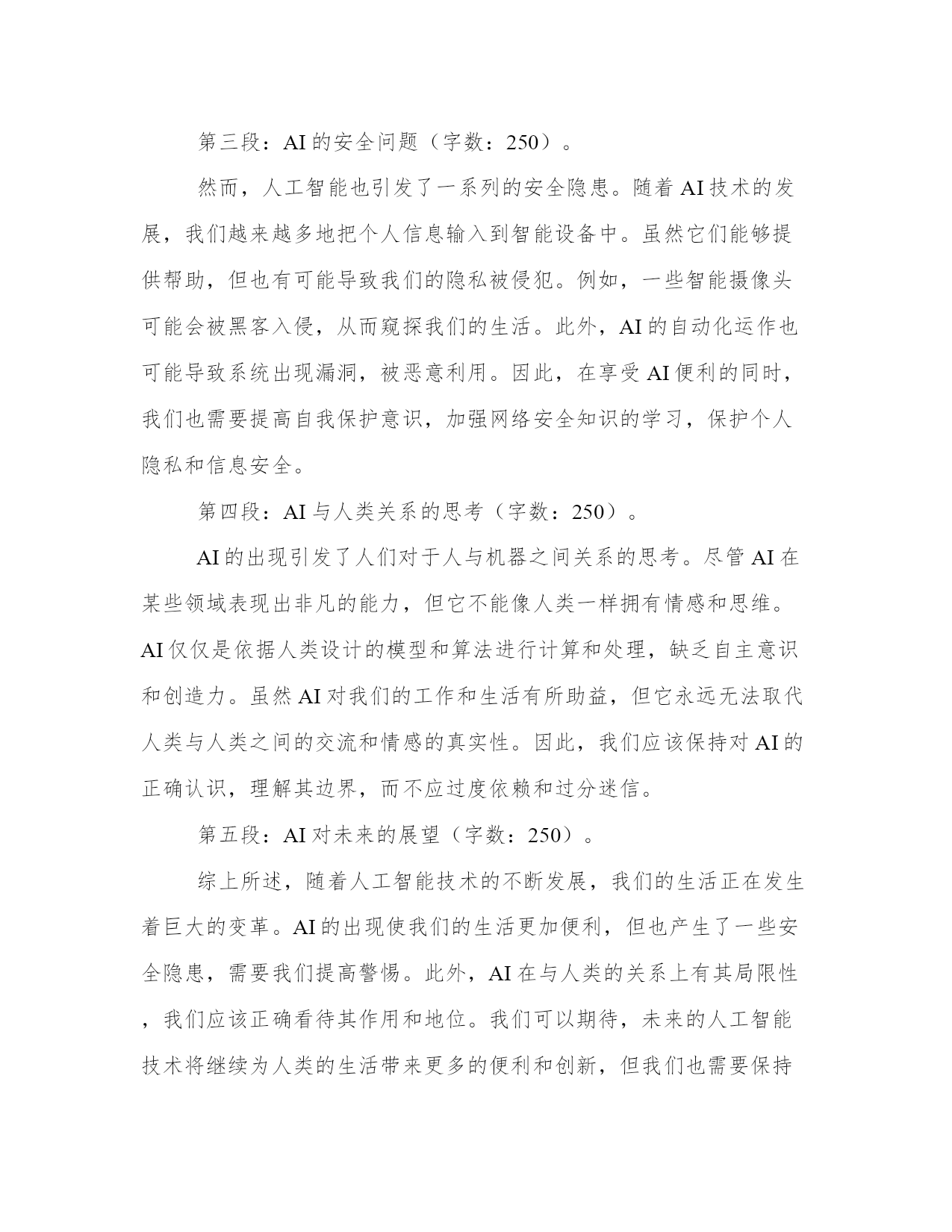 第三段：AI的安全问题（字数：250）。

然而，人工智能也引发了一系列的安全隐患。随着AI技术的发展，我们越来越多地把个人信息输入到智能设备中。虽然它们能够提供帮助，但也有可能导致我们的隐私被侵犯。例如，一些智能摄像头可能会被黑客入侵，从而窥探我们的生活。此外，AI的自动化运作也可能导致系统出现漏洞，被恶意利用。因此，在享受AI便利的同时，我们也需要提高自我保护意识，加强网络安全知识的学习，保护个人隐私和信息安全。

第四段：AI与人类关系的思考（字数：250）。

AI的出现引发了人们对于人与机器之间关系的思考。尽管AI在某些领域表现出非凡的能力，但它不能像人类一样拥有情感和思维。AI仅仅是依据人类设计的模型和算法进行计算和处理，缺乏自主意识和创造力。虽然AI对我们的工作和生活有所助益，但它永远无法取代人类与人类之间的交流和情感的真实性。因此，我们应该保持对AI的正确认识，理解其边界，而不应过度依赖和过分迷信。

第五段：AI对未来的展望（字数：250）。

综上所述，随着人工智能技术的不断发展，我们的生活正在发生着巨大的变革。AI的出现使我们的生活更加便利，但也产生了一些安全隐患，需要我们提高警惕。此外，AI在与人类的关系上有其局限性，我们应该正确看待其作用和地位。我们可以期待，未来的人工智能技术将继续为人类的生活带来更多的便利和创新，但我们也需要保持